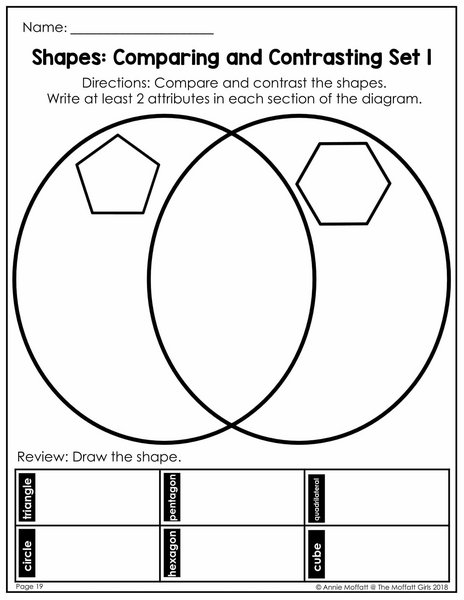 Name: ____________________

Shapes: Comparing and Contrasting Set 1

Directions: Compare and contrast the shapes.
Write at least 2 attributes in each section of the diagram.

Review: Draw the shape.

| triangle | pentagon | quadrilateral |
|---|---|---|
| circle | hexagon | cube |

Page 19

© Annie Moffatt @ The Moffatt Girls 2018